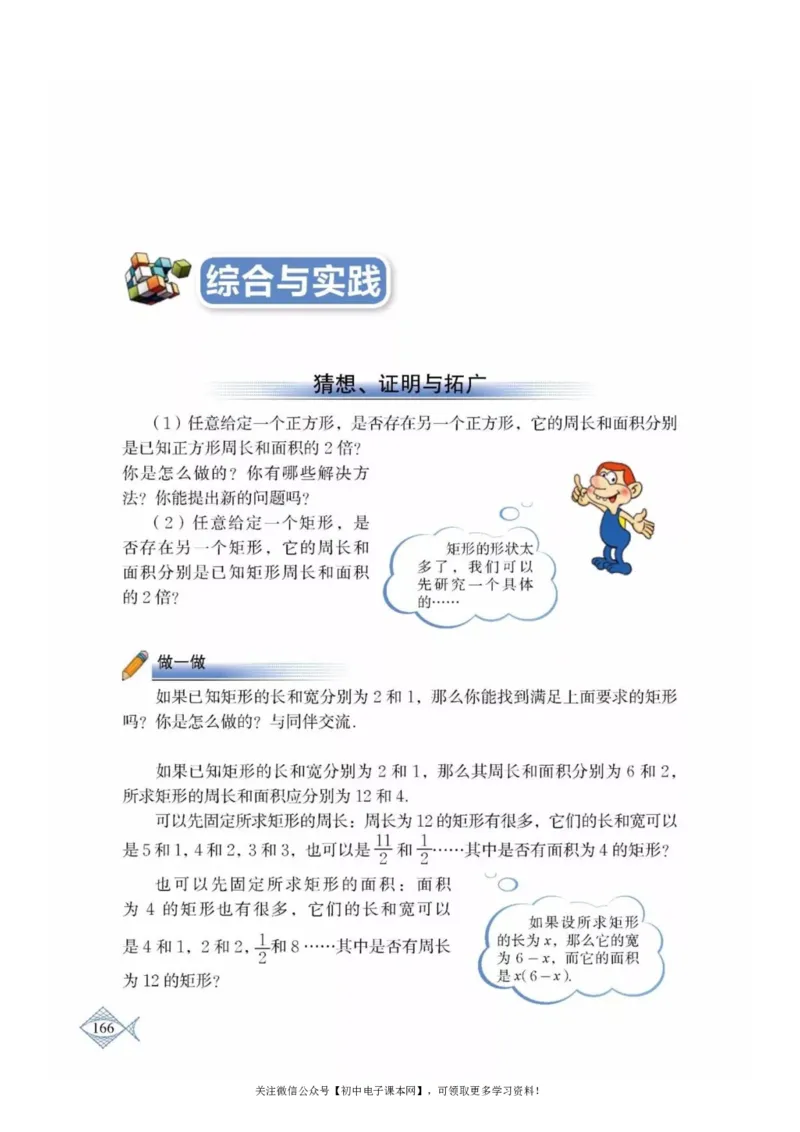 综合与实践

猜想、证明与拓广

（1）任意给定一个正方形，是否存在另一个正方形，它的周长和面积分别是已知正方形周长和面积的 2 倍？你是怎么做的？你有哪些解决方法？你能提出新的问题吗？

（2）任意给定一个矩形，是否存在另一个矩形，它的周长和面积分别是已知矩形周长和面积的 2 倍？

矩形的形状太多了，我们可以先研究一个具体的……

做一做

如果已知矩形的长和宽分别为 2 和 1，那么你能找到满足上面要求的矩形吗？你是怎么做的？与同伴交流．

如果已知矩形的长和宽分别为 2 和 1，那么其周长和面积分别为 6 和 2，所求矩形的周长和面积应分别为 12 和 4.

可以先固定所求矩形的周长：周长为 12 的矩形有很多，它们的长和宽可以是 5 和 1，4 和 2，3 和 3，也可以是 $\frac{11}{2}$ 和 $\frac{1}{2}$……其中是否有面积为 4 的矩形？

也可以先固定所求矩形的面积：面积为 4 的矩形也有很多，它们的长和宽可以是 4 和 1，2 和 2，$\frac{1}{2}$ 和 8……其中是否有周长为 12 的矩形？

如果设所求矩形的长为 $x$，那么它的宽为 $6-x$，而它的面积是 $x(6-x)$.

166

关注微信公众号【初中电子课本网】，可领取更多学习资料！